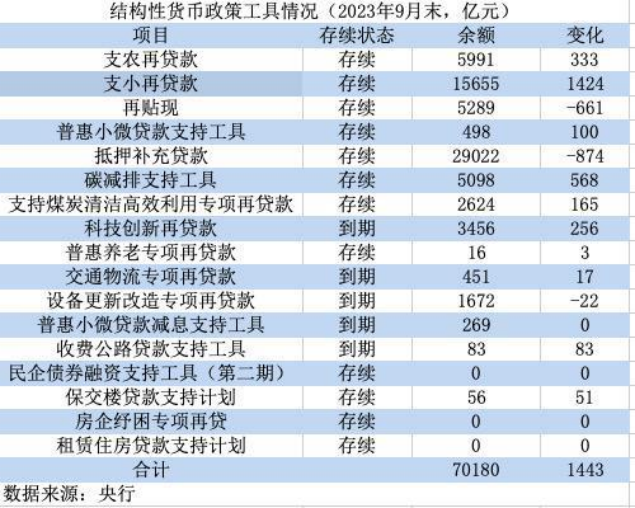 结构性货币政策工具情况（2023年9月末，亿元）

| 项目 | 存续状态 | 余额 | 变化 |
|---|---|---|---|
| 支农再贷款 | 存续 | 5991 | 333 |
| 支小再贷款 | 存续 | 15655 | 1424 |
| 再贴现 | 存续 | 5289 | -661 |
| 普惠小微贷款支持工具 | 存续 | 498 | 100 |
| 抵押补充贷款 | 存续 | 29022 | -874 |
| 碳减排支持工具 | 存续 | 5098 | 568 |
| 支持煤炭清洁高效利用专项再贷款 | 存续 | 2624 | 165 |
| 科技创新再贷款 | 到期 | 3456 | 256 |
| 普惠养老专项再贷款 | 存续 | 16 | 3 |
| 交通物流专项再贷款 | 到期 | 451 | 17 |
| 设备更新改造专项再贷款 | 到期 | 1672 | -22 |
| 普惠小微贷款减息支持工具 | 到期 | 269 | 0 |
| 收费公路贷款支持工具 | 到期 | 83 | 83 |
| 民企债券融资支持工具（第二期） | 存续 | 0 | 0 |
| 保交楼贷款支持计划 | 存续 | 56 | 51 |
| 房企纾困专项再贷 | 存续 | 0 | 0 |
| 租赁住房贷款支持计划 | 存续 | 0 | 0 |
| 合计 | | 70180 | 1443 |

数据来源：央行